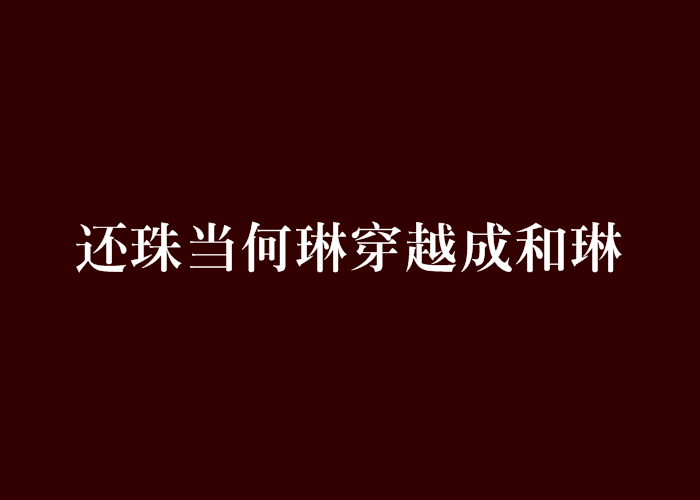 还珠当何琳穿越成和琳